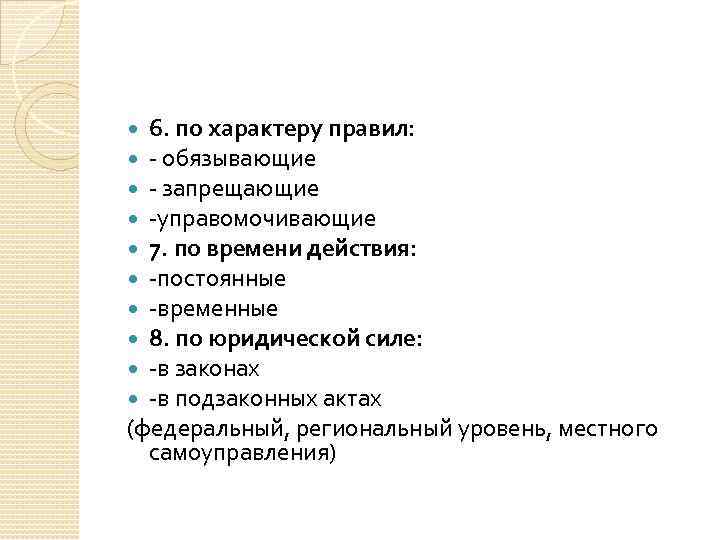 6. по характеру правил:
- обязывающие
- запрещающие
-управомочивающие
7. по времени действия:
-постоянные
-временные
8. по юридической силе:
-в законах
-в подзаконных актах
(федеральный, региональный уровень, местного самоуправления)